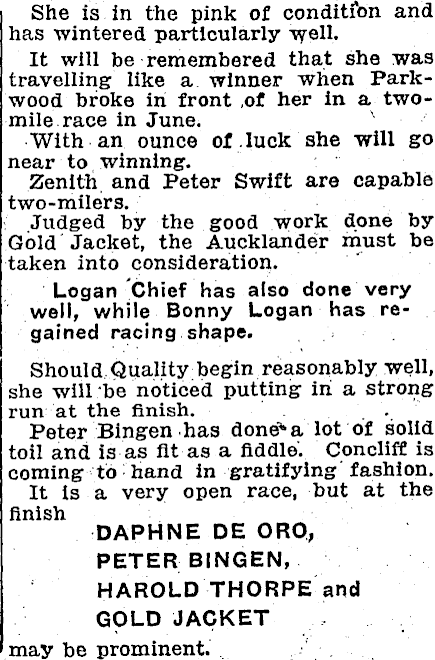 She is in the pink of condition and has wintered particularly well.

It will be remembered that she was travelling like a winner when Parkwood broke in front of her in a two-mile race in June.

With an ounce of luck she will go near to winning.

Zenith and Peter Swift are capable two-milers.

Judged by the good work done by Gold Jacket, the Aucklander must be taken into consideration.

Logan Chief has also done very well, while Bonny Logan has regained racing shape.

Should Quality begin reasonably well, she will be noticed putting in a strong run at the finish.

Peter Bingen has done a lot of solid toil and is as fit as a fiddle. Concliff is coming to hand in gratifying fashion.

It is a very open race, but at the finish

DAPHNE DE ORO,
PETER BINGEN,
HAROLD THORPE and
GOLD JACKET

may be prominent.